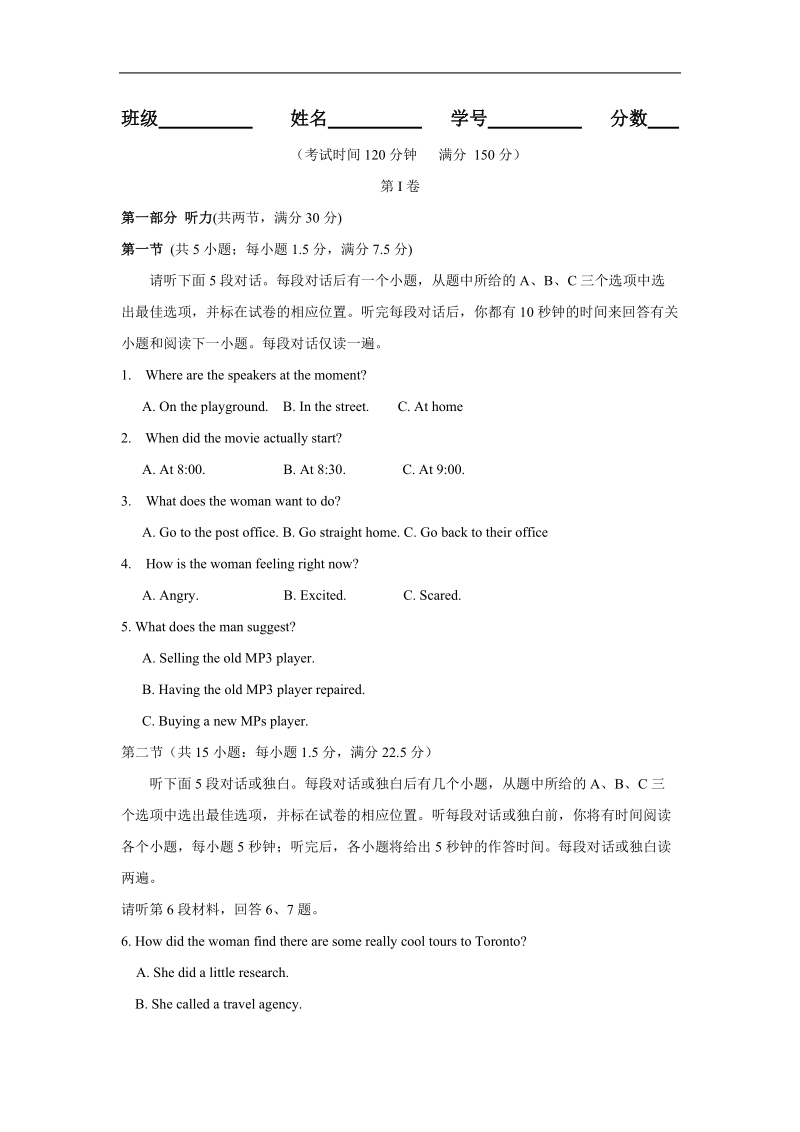 班级__________ 姓名__________ 学号__________ 分数___

（考试时间 120 分钟 满分 150 分）

第 I 卷

第一部分 听力(共两节，满分 30 分)

第一节 (共 5 小题；每小题 1.5 分，满分 7.5 分)

请听下面 5 段对话。每段对话后有一个小题，从题中所给的 A、B、C 三个选项中选出最佳选项，并标在试卷的相应位置。听完每段对话后，你都有 10 秒钟的时间来回答有关小题和阅读下一小题。每段对话仅读一遍。

1. Where are the speakers at the moment?

A. On the playground. B. In the street. C. At home

2. When did the movie actually start?

A. At 8:00. B. At 8:30. C. At 9:00.

3. What does the woman want to do?

A. Go to the post office. B. Go straight home. C. Go back to their office

4. How is the woman feeling right now?

A. Angry. B. Excited. C. Scared.

5. What does the man suggest?

A. Selling the old MP3 player.

B. Having the old MP3 player repaired.

C. Buying a new MPs player.

第二节（共 15 小题：每小题 1.5 分，满分 22.5 分）

听下面 5 段对话或独白。每段对话或独白后有几个小题，从题中所给的 A、B、C 三个选项中选出最佳选项，并标在试卷的相应位置。听每段对话或独白前，你将有时间阅读各个小题，每小题 5 秒钟；听完后，各小题将给出 5 秒钟的作答时间。每段对话或独白读两遍。

请听第 6 段材料，回答 6、7 题。

6. How did the woman find there are some really cool tours to Toronto?

A. She did a little research.

B. She called a travel agency.